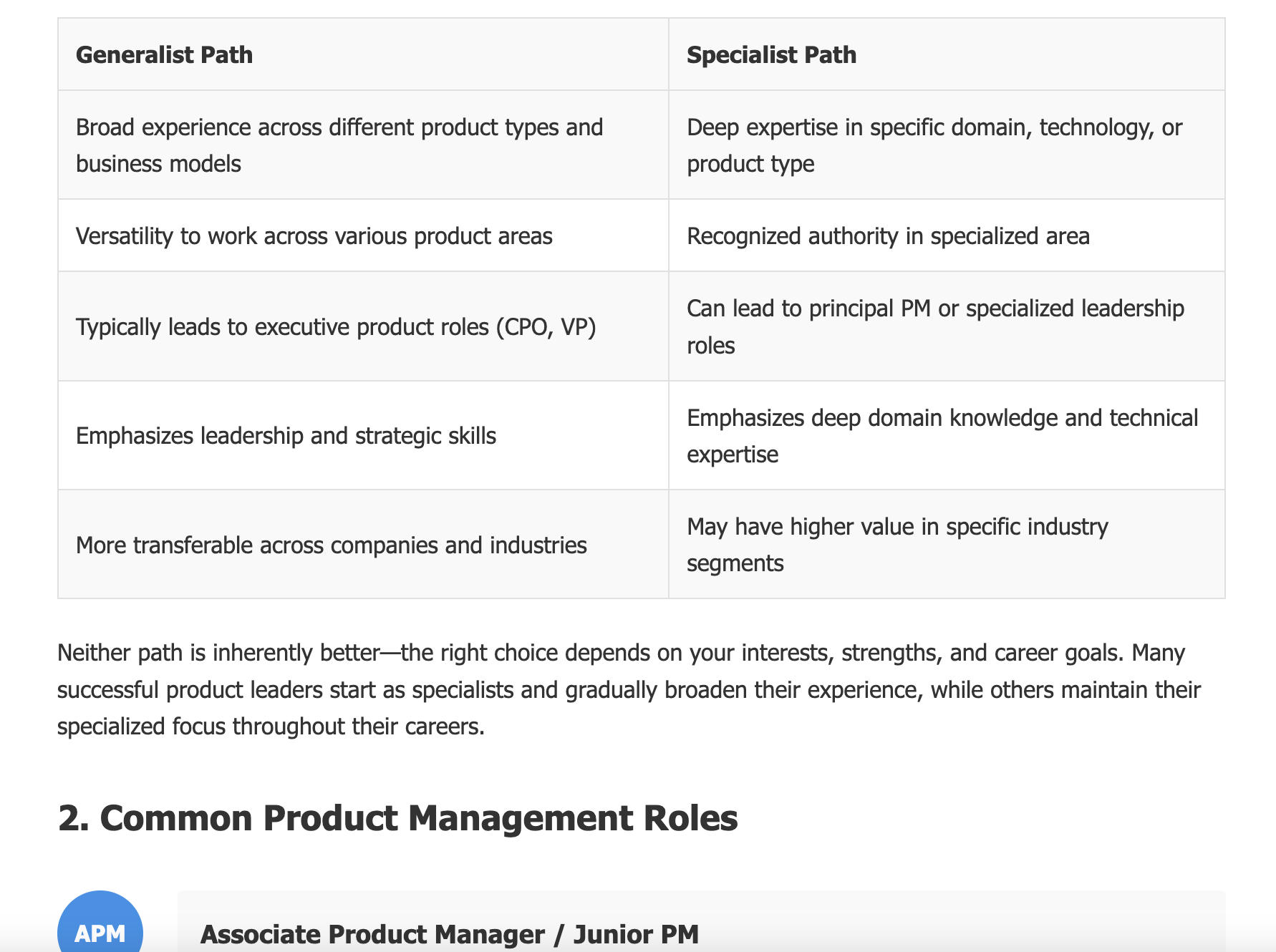 | Generalist Path | Specialist Path |
|---|---|
| Broad experience across different product types and business models | Deep expertise in specific domain, technology, or product type |
| Versatility to work across various product areas | Recognized authority in specialized area |
| Typically leads to executive product roles (CPO, VP) | Can lead to principal PM or specialized leadership roles |
| Emphasizes leadership and strategic skills | Emphasizes deep domain knowledge and technical expertise |
| More transferable across companies and industries | May have higher value in specific industry segments |

Neither path is inherently better—the right choice depends on your interests, strengths, and career goals. Many successful product leaders start as specialists and gradually broaden their experience, while others maintain their specialized focus throughout their careers.

2. Common Product Management Roles

APM

Associate Product Manager / Junior PM